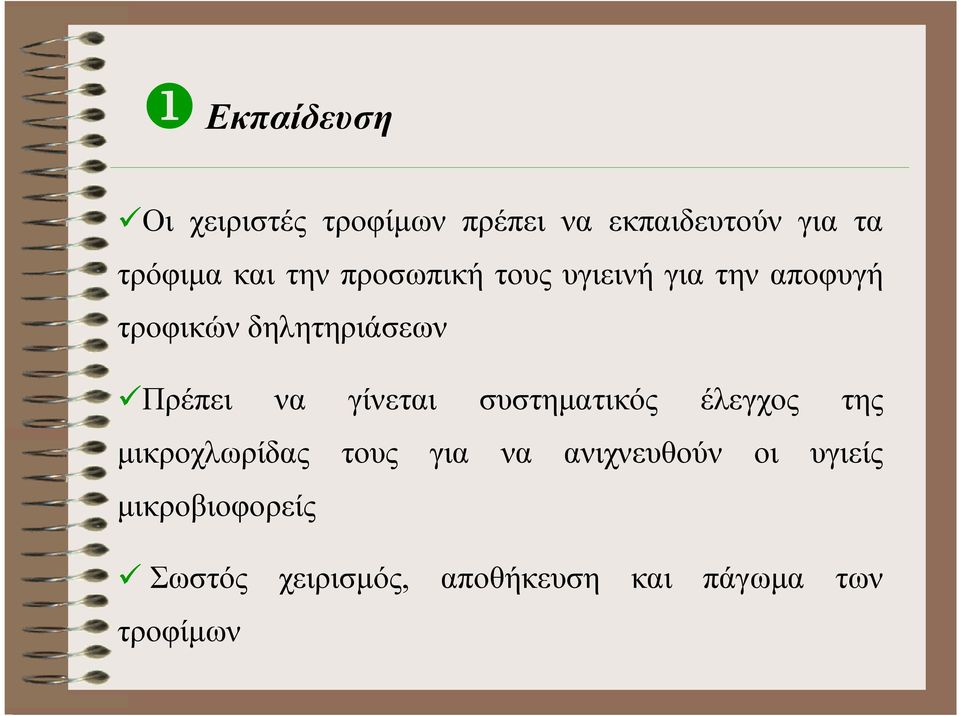 ❶ Εκπαίδευση

✓Οι χειριστές τροφίμων πρέπει να εκπαιδευτούν για τα τρόφιμα και την προσωπική τους υγιεινή για την αποφυγή τροφικών δηλητηριάσεων

✓Πρέπει να γίνεται συστηματικός έλεγχος της μικροχλωρίδας τους για να ανιχνευθούν οι υγιείς μικροβιοφορείς

✓ Σωστός χειρισμός, αποθήκευση και πάγωμα των τροφίμων